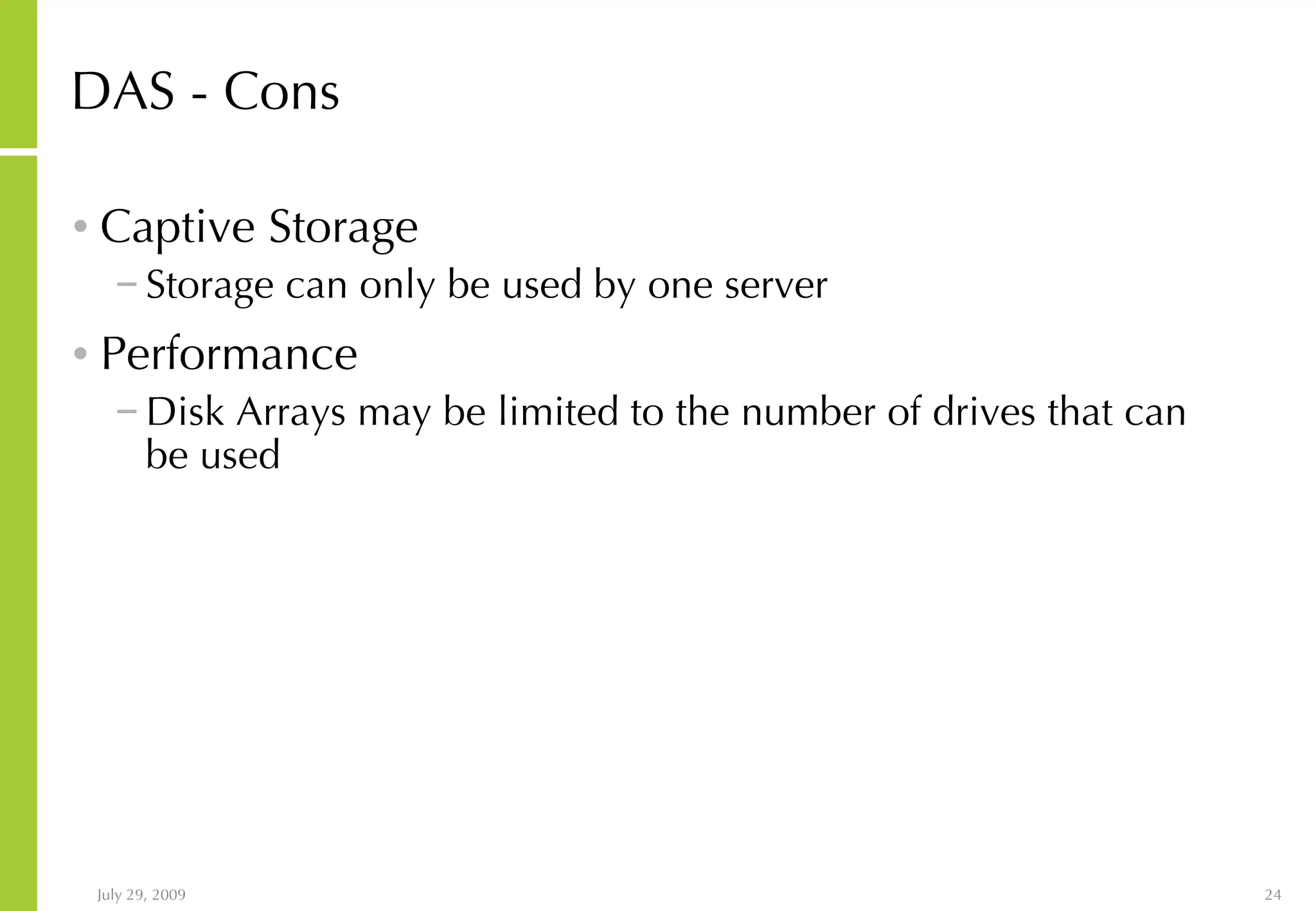 DAS - Cons

• Captive Storage
– Storage can only be used by one server

• Performance
– Disk Arrays may be limited to the number of drives that can be used

July 29, 2009

24